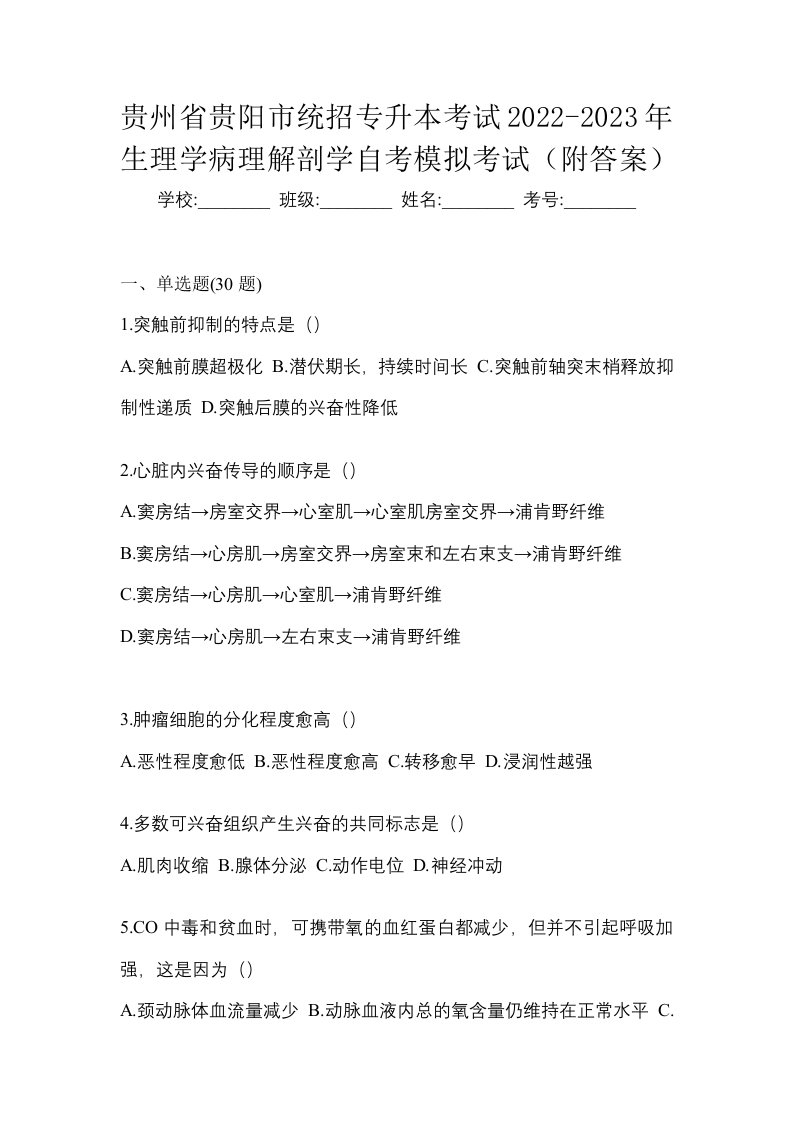 贵州省贵阳市统招专升本考试2022-2023年生理学病理解剖学自考模拟考试（附答案）

学校:________ 班级:________ 姓名:________ 考号:________

一、单选题(30 题)

1.突触前抑制的特点是（）

A.突触前膜超极化 B.潜伏期长，持续时间长 C.突触前轴突末梢释放抑制性递质 D.突触后膜的兴奋性降低

2.心脏内兴奋传导的顺序是（）

A.窦房结→房室交界→心室肌→心室肌房室交界→浦肯野纤维

B.窦房结→心房肌→房室交界→房室束和左右束支→浦肯野纤维

C.窦房结→心房肌→心室肌→浦肯野纤维

D.窦房结→心房肌→左右束支→浦肯野纤维

3.肿瘤细胞的分化程度愈高（）

A.恶性程度愈低 B.恶性程度愈高 C.转移愈早 D.浸润性越强

4.多数可兴奋组织产生兴奋的共同标志是（）

A.肌肉收缩 B.腺体分泌 C.动作电位 D.神经冲动

5.CO 中毒和贫血时，可携带氧的血红蛋白都减少，但并不引起呼吸加强，这是因为（）

A.颈动脉体血流量减少 B.动脉血液内总的氧含量仍维持在正常水平 C.